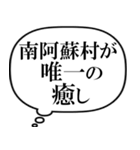 南阿蘇村が
唯一の
癒し